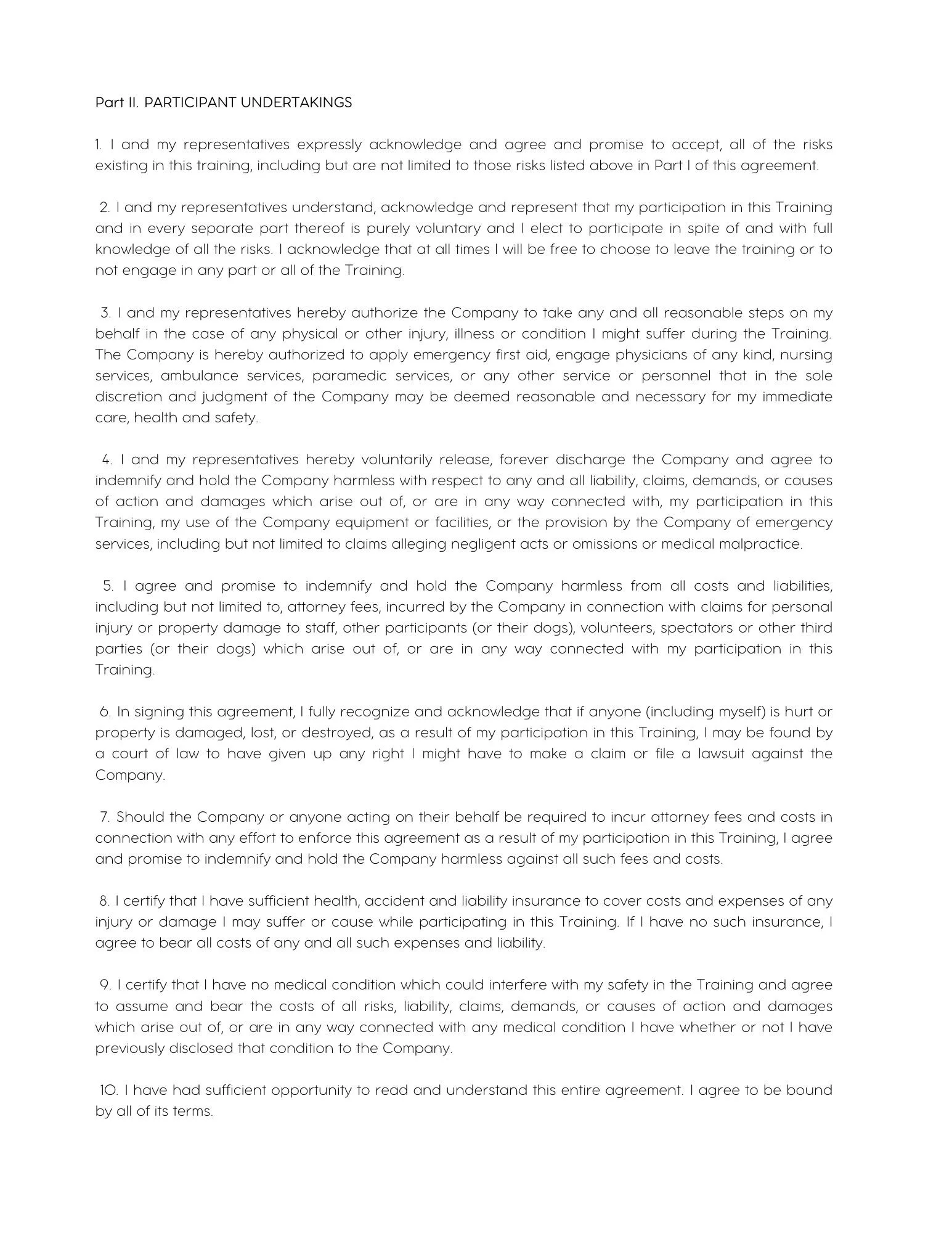 Part II. PARTICIPANT UNDERTAKINGS

1. I and my representatives expressly acknowledge and agree and promise to accept, all of the risks existing in this training, including but are not limited to those risks listed above in Part I of this agreement.

2. I and my representatives understand, acknowledge and represent that my participation in this Training and in every separate part thereof is purely voluntary and I elect to participate in spite of and with full knowledge of all the risks. I acknowledge that at all times I will be free to choose to leave the training or to not engage in any part or all of the Training.

3. I and my representatives hereby authorize the Company to take any and all reasonable steps on my behalf in the case of any physical or other injury, illness or condition I might suffer during the Training. The Company is hereby authorized to apply emergency first aid, engage physicians of any kind, nursing services, ambulance services, paramedic services, or any other service or personnel that in the sole discretion and judgment of the Company may be deemed reasonable and necessary for my immediate care, health and safety.

4. I and my representatives hereby voluntarily release, forever discharge the Company and agree to indemnify and hold the Company harmless with respect to any and all liability, claims, demands, or causes of action and damages which arise out of, or are in any way connected with, my participation in this Training, my use of the Company equipment or facilities, or the provision by the Company of emergency services, including but not limited to claims alleging negligent acts or omissions or medical malpractice.

5. I agree and promise to indemnify and hold the Company harmless from all costs and liabilities, including but not limited to, attorney fees, incurred by the Company in connection with claims for personal injury or property damage to staff, other participants (or their dogs), volunteers, spectators or other third parties (or their dogs) which arise out of, or are in any way connected with my participation in this Training.

6. In signing this agreement, I fully recognize and acknowledge that if anyone (including myself) is hurt or property is damaged, lost, or destroyed, as a result of my participation in this Training, I may be found by a court of law to have given up any right I might have to make a claim or file a lawsuit against the Company.

7. Should the Company or anyone acting on their behalf be required to incur attorney fees and costs in connection with any effort to enforce this agreement as a result of my participation in this Training, I agree and promise to indemnify and hold the Company harmless against all such fees and costs.

8. I certify that I have sufficient health, accident and liability insurance to cover costs and expenses of any injury or damage I may suffer or cause while participating in this Training. If I have no such insurance, I agree to bear all costs of any and all such expenses and liability.

9. I certify that I have no medical condition which could interfere with my safety in the Training and agree to assume and bear the costs of all risks, liability, claims, demands, or causes of action and damages which arise out of, or are in any way connected with any medical condition I have whether or not I have previously disclosed that condition to the Company.

10. I have had sufficient opportunity to read and understand this entire agreement. I agree to be bound by all of its terms.